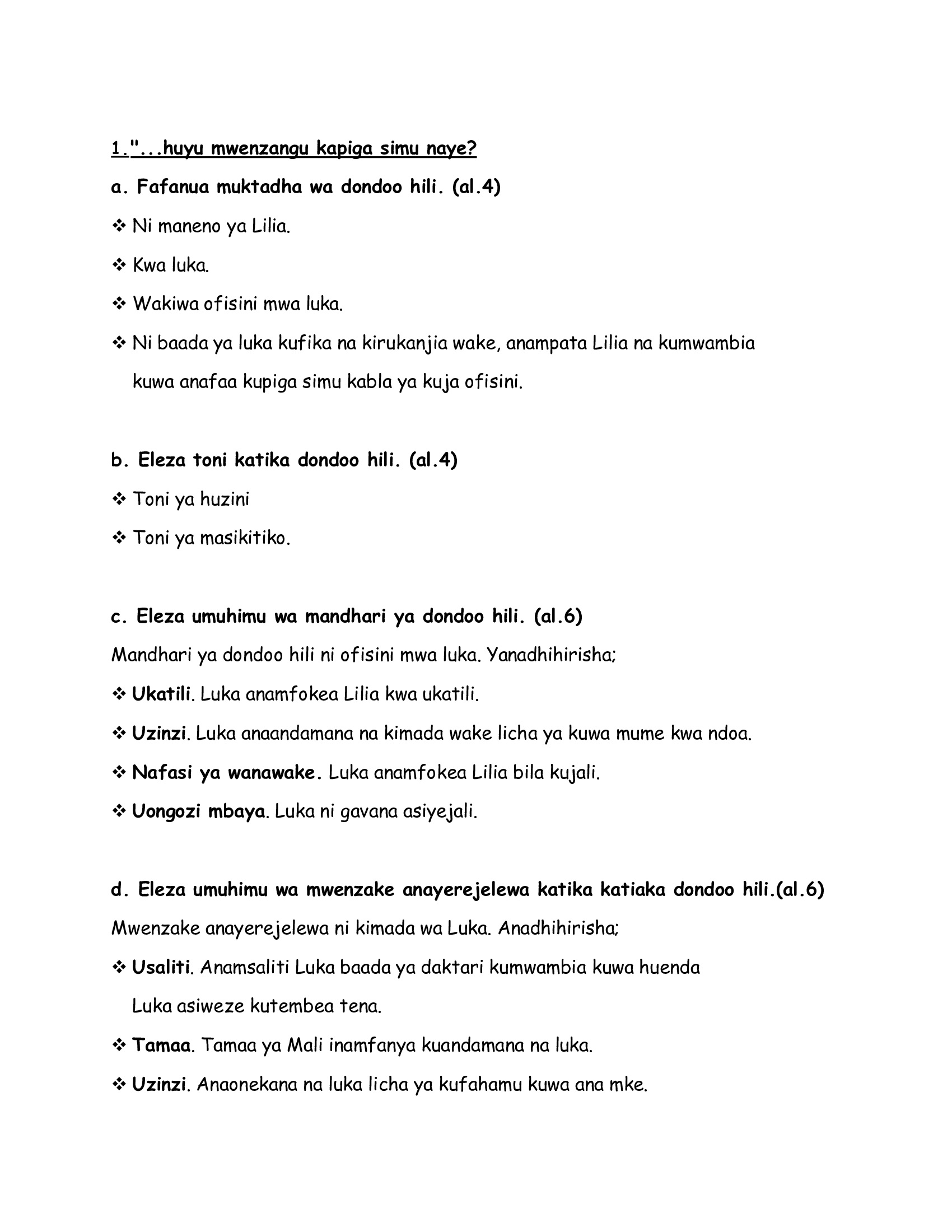 1."...huyu mwenzangu kapiga simu naye?

a. Fafanua muktadha wa dondoo hili. (al.4)

❖ Ni maneno ya Lilia.

❖ Kwa luka.

❖ Wakiwa ofisini mwa luka.

❖ Ni baada ya luka kufika na kirukanjia wake, anampata Lilia na kumwambia kuwa anafaa kupiga simu kabla ya kuja ofisini.

b. Eleza toni katika dondoo hili. (al.4)

❖ Toni ya huzini

❖ Toni ya masikitiko.

c. Eleza umuhimu wa mandhari ya dondoo hili. (al.6)

Mandhari ya dondoo hili ni ofisini mwa luka. Yanadhihirisha;

❖ Ukatili. Luka anamfokea Lilia kwa ukatili.

❖ Uzinzi. Luka anaandamana na kimada wake licha ya kuwa mume kwa ndoa.

❖ Nafasi ya wanawake. Luka anamfokea Lilia bila kujali.

❖ Uongozi mbaya. Luka ni gavana asiyejali.

d. Eleza umuhimu wa mwenzake anayerejelewa katika katiaka dondoo hili.(al.6)

Mwenzake anayerejelewa ni kimada wa Luka. Anadhihirisha;

❖ Usaliti. Anamsaliti Luka baada ya daktari kumwambia kuwa huenda Luka asiweze kutembea tena.

❖ Tamaa. Tamaa ya Mali inamfanya kuandamana na luka.

❖ Uzinzi. Anaonekana na luka licha ya kufahamu kuwa ana mke.